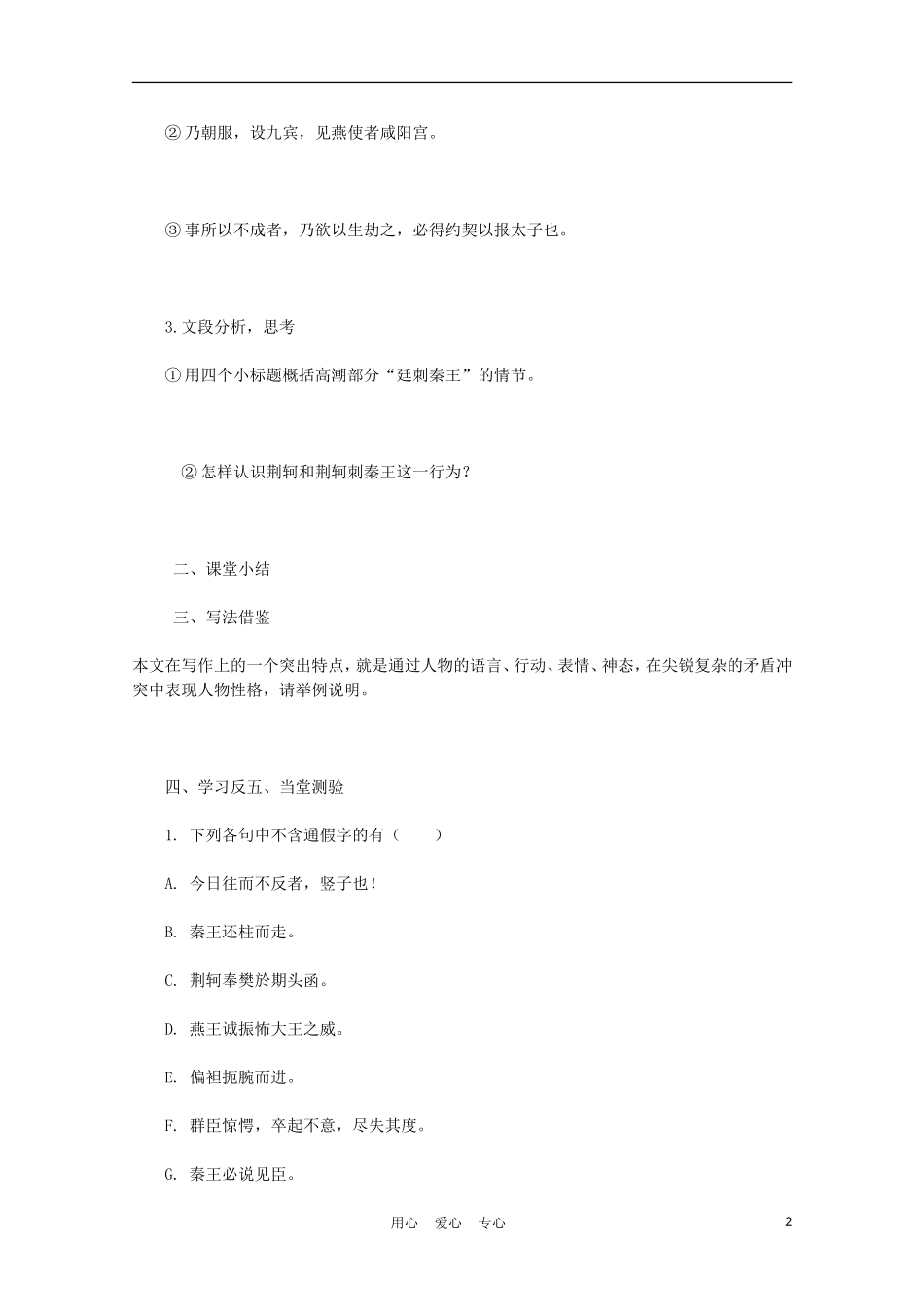 ② 乃朝服，设九宾，见燕使者咸阳宫。

③ 事所以不成者，乃欲以生劫之，必得约契以报太子也。

3. 文段分析，思考

① 用四个小标题概括高潮部分“廷刺秦王”的情节。

② 怎样认识荆轲和荆轲刺秦王这一行为？

二、课堂小结

三、写法借鉴

本文在写作上的一个突出特点，就是通过人物的语言、行动、表情、神态，在尖锐复杂的矛盾冲突中表现人物性格，请举例说明。

四、学习反五、当堂测验

1. 下列各句中不含通假字的有（　　）

A. 今日往而不反者，竖子也！

B. 秦王还柱而走。

C. 荆轲奉樊於期头函。

D. 燕王诚振怖大王之威。

E. 偏袒扼腕而进。

F. 群臣惊愕，卒起不意，尽失其度。

G. 秦王必说见臣。

用心　爱心　专心

2